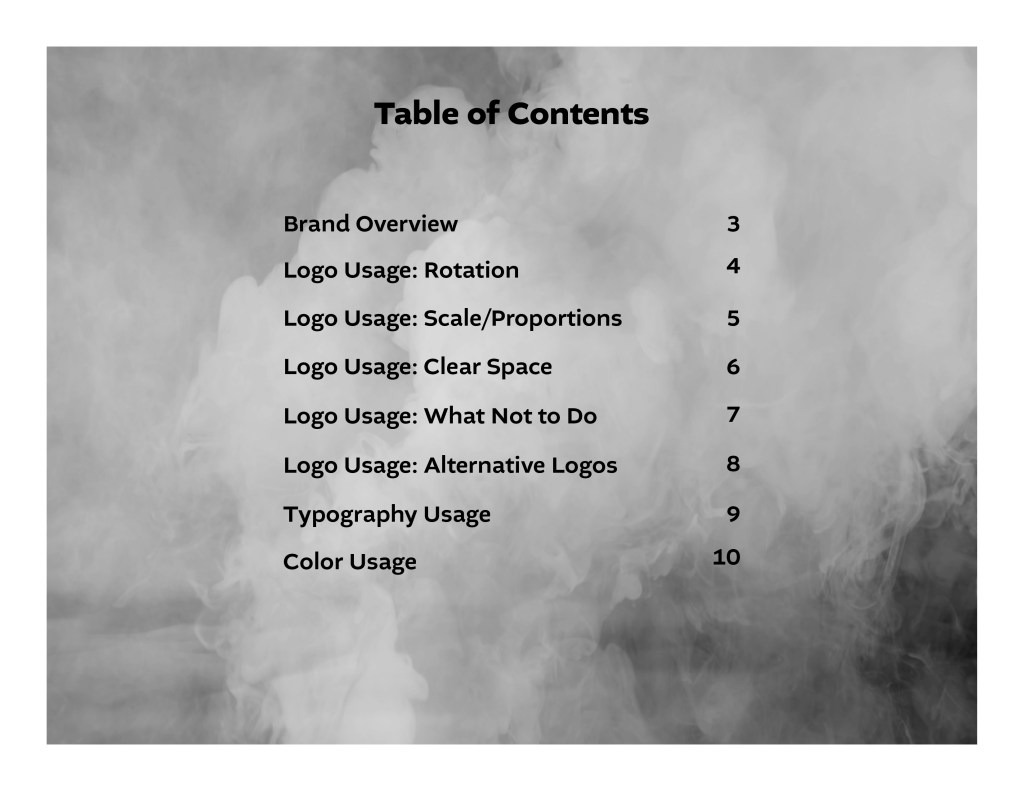 Table of Contents

Brand Overview 3

Logo Usage: Rotation 4

Logo Usage: Scale/Proportions 5

Logo Usage: Clear Space 6

Logo Usage: What Not to Do 7

Logo Usage: Alternative Logos 8

Typography Usage 9

Color Usage 10